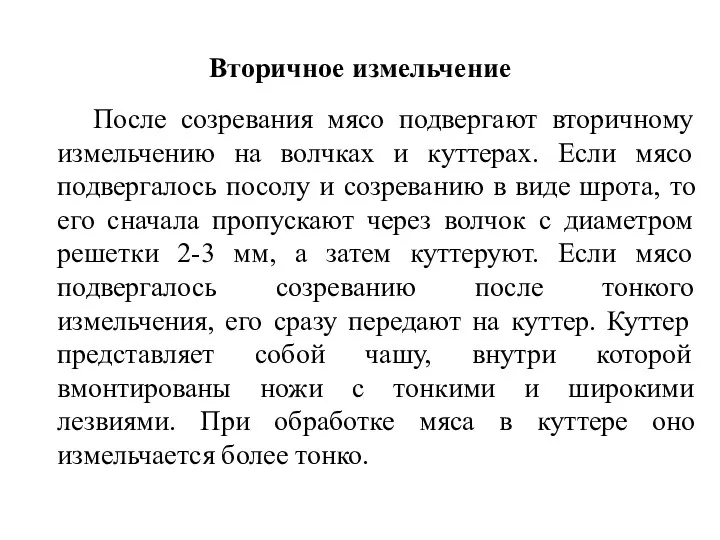 Вторичное измельчение

После созревания мясо подвергают вторичному измельчению на волчках и куттерах. Если мясо подвергалось посолу и созреванию в виде шрота, то его сначала пропускают через волчок с диаметром решетки 2-3 мм, а затем куттеруют. Если мясо подвергалось созреванию после тонкого измельчения, его сразу передают на куттер. Куттер представляет собой чашу, внутри которой вмонтированы ножи с тонкими и широкими лезвиями. При обработке мяса в куттере оно измельчается более тонко.